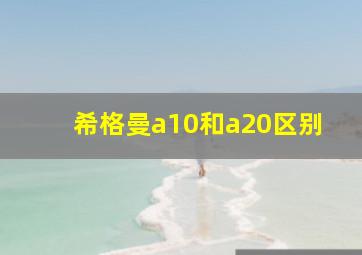 希格曼a10和a20区别